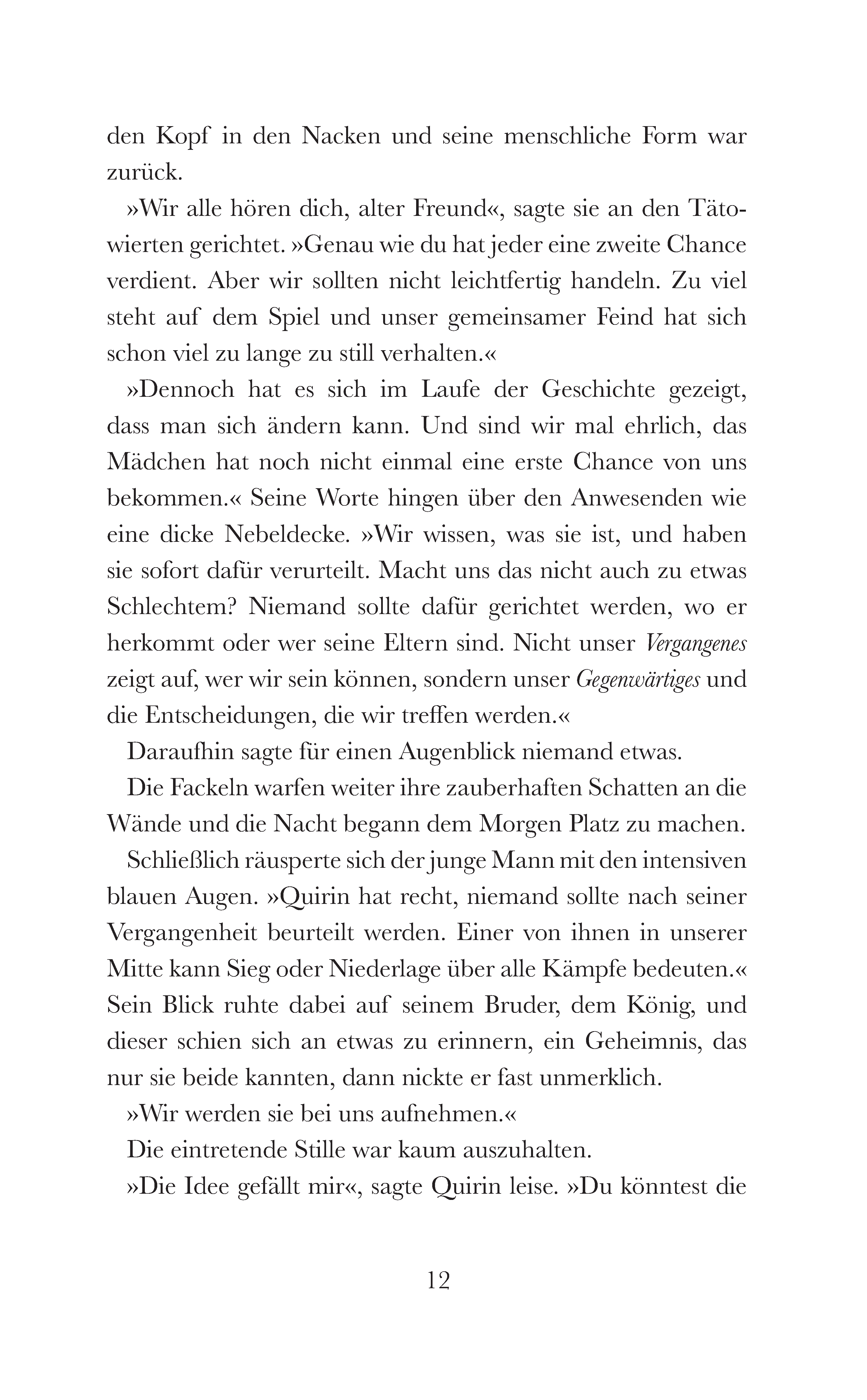 den Kopf in den Nacken und seine menschliche Form war zurück.

»Wir alle hören dich, alter Freund«, sagte sie an den Tätowierten gerichtet. »Genau wie du hat jeder eine zweite Chance verdient. Aber wir sollten nicht leichtfertig handeln. Zu viel steht auf dem Spiel und unser gemeinsamer Feind hat sich schon viel zu lange zu still verhalten.«

»Dennoch hat es sich im Laufe der Geschichte gezeigt, dass man sich ändern kann. Und sind wir mal ehrlich, das Mädchen hat noch nicht einmal eine erste Chance von uns bekommen.« Seine Worte hingen über den Anwesenden wie eine dicke Nebeldecke. »Wir wissen, was sie ist, und haben sie sofort dafür verurteilt. Macht uns das nicht auch zu etwas Schlechtem? Niemand sollte dafür gerichtet werden, wo er herkommt oder wer seine Eltern sind. Nicht unser Vergangenes zeigt auf, wer wir sein können, sondern unser Gegenwärtiges und die Entscheidungen, die wir treffen werden.«

Daraufhin sagte für einen Augenblick niemand etwas.

Die Fackeln warfen weiter ihre zauberhaften Schatten an die Wände und die Nacht begann dem Morgen Platz zu machen.

Schließlich räusperte sich der junge Mann mit den intensiven blauen Augen. »Quirin hat recht, niemand sollte nach seiner Vergangenheit beurteilt werden. Einer von ihnen in unserer Mitte kann Sieg oder Niederlage über alle Kämpfe bedeuten.« Sein Blick ruhte dabei auf seinem Bruder, dem König, und dieser schien sich an etwas zu erinnern, ein Geheimnis, das nur sie beide kannten, dann nickte er fast unmerklich.

»Wir werden sie bei uns aufnehmen.«

Die eintretende Stille war kaum auszuhalten.

»Die Idee gefällt mir«, sagte Quirin leise. »Du könntest die

12